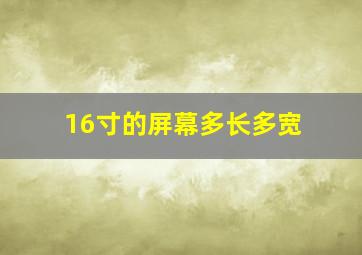 16寸的屏幕多长多宽